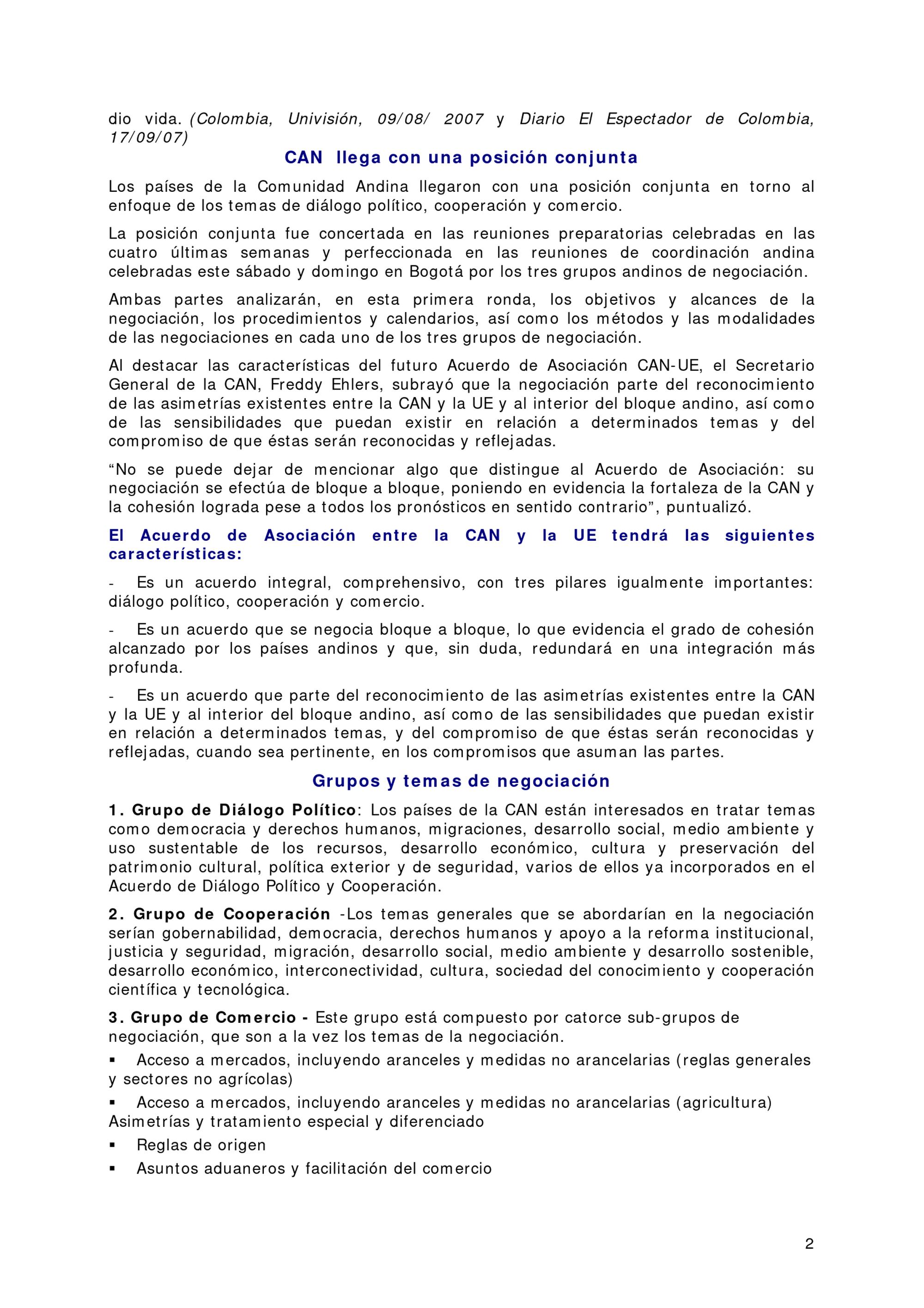 dio vida. (Colombia, Univisión, 09/08/ 2007 y Diario El Espectador de Colombia, 17/09/07)

CAN llega con una posición conjunta

Los países de la Comunidad Andina llegaron con una posición conjunta en torno al enfoque de los temas de diálogo político, cooperación y comercio.

La posición conjunta fue concertada en las reuniones preparatorias celebradas en las cuatro últimas semanas y perfeccionada en las reuniones de coordinación andina celebradas este sábado y domingo en Bogotá por los tres grupos andinos de negociación.

Ambas partes analizarán, en esta primera ronda, los objetivos y alcances de la negociación, los procedimientos y calendarios, así como los métodos y las modalidades de las negociaciones en cada uno de los tres grupos de negociación.

Al destacar las características del futuro Acuerdo de Asociación CAN-UE, el Secretario General de la CAN, Freddy Ehlers, subrayó que la negociación parte del reconocimiento de las asimetrías existentes entre la CAN y la UE y al interior del bloque andino, así como de las sensibilidades que puedan existir en relación a determinados temas y del compromiso de que éstas serán reconocidas y reflejadas.

“No se puede dejar de mencionar algo que distingue al Acuerdo de Asociación: su negociación se efectúa de bloque a bloque, poniendo en evidencia la fortaleza de la CAN y la cohesión lograda pese a todos los pronósticos en sentido contrario”, puntualizó.

El Acuerdo de Asociación entre la CAN y la UE tendrá las siguientes características:

- Es un acuerdo integral, comprehensivo, con tres pilares igualmente importantes: diálogo político, cooperación y comercio.

- Es un acuerdo que se negocia bloque a bloque, lo que evidencia el grado de cohesión alcanzado por los países andinos y que, sin duda, redundará en una integración más profunda.

- Es un acuerdo que parte del reconocimiento de las asimetrías existentes entre la CAN y la UE y al interior del bloque andino, así como de las sensibilidades que puedan existir en relación a determinados temas, y del compromiso de que éstas serán reconocidas y reflejadas, cuando sea pertinente, en los compromisos que asuman las partes.

Grupos y temas de negociación

1. Grupo de Diálogo Político: Los países de la CAN están interesados en tratar temas como democracia y derechos humanos, migraciones, desarrollo social, medio ambiente y uso sustentable de los recursos, desarrollo económico, cultura y preservación del patrimonio cultural, política exterior y de seguridad, varios de ellos ya incorporados en el Acuerdo de Diálogo Político y Cooperación.

2. Grupo de Cooperación -Los temas generales que se abordarían en la negociación serían gobernabilidad, democracia, derechos humanos y apoyo a la reforma institucional, justicia y seguridad, migración, desarrollo social, medio ambiente y desarrollo sostenible, desarrollo económico, interconectividad, cultura, sociedad del conocimiento y cooperación científica y tecnológica.

3. Grupo de Comercio - Este grupo está compuesto por catorce sub-grupos de negociación, que son a la vez los temas de la negociación.

▪ Acceso a mercados, incluyendo aranceles y medidas no arancelarias (reglas generales y sectores no agrícolas)

▪ Acceso a mercados, incluyendo aranceles y medidas no arancelarias (agricultura) Asimetrías y tratamiento especial y diferenciado

▪ Reglas de origen

▪ Asuntos aduaneros y facilitación del comercio

2